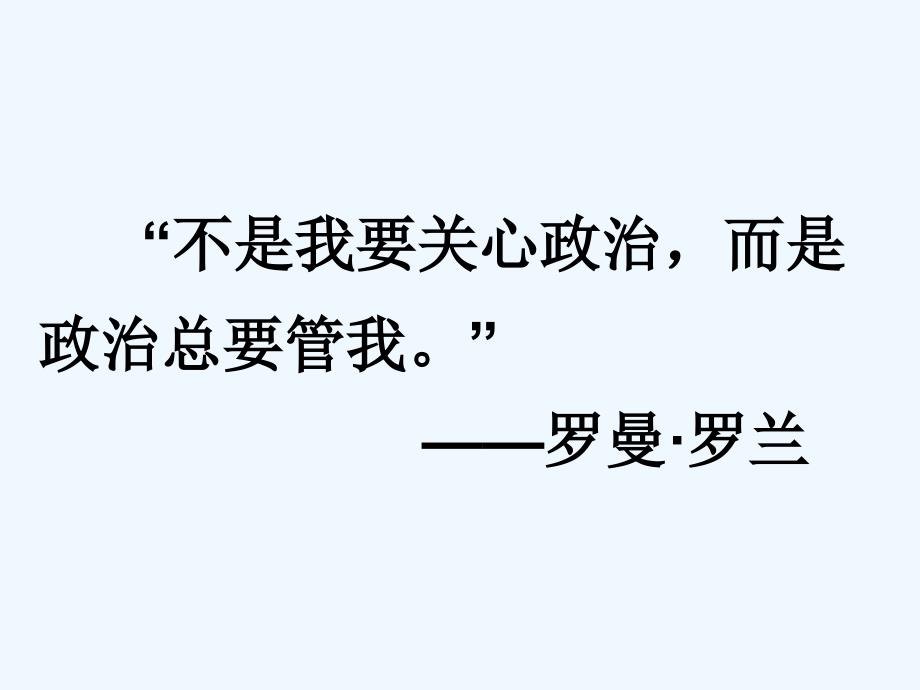 “不是我要关心政治，而是政治总要管我。”

——罗曼·罗兰